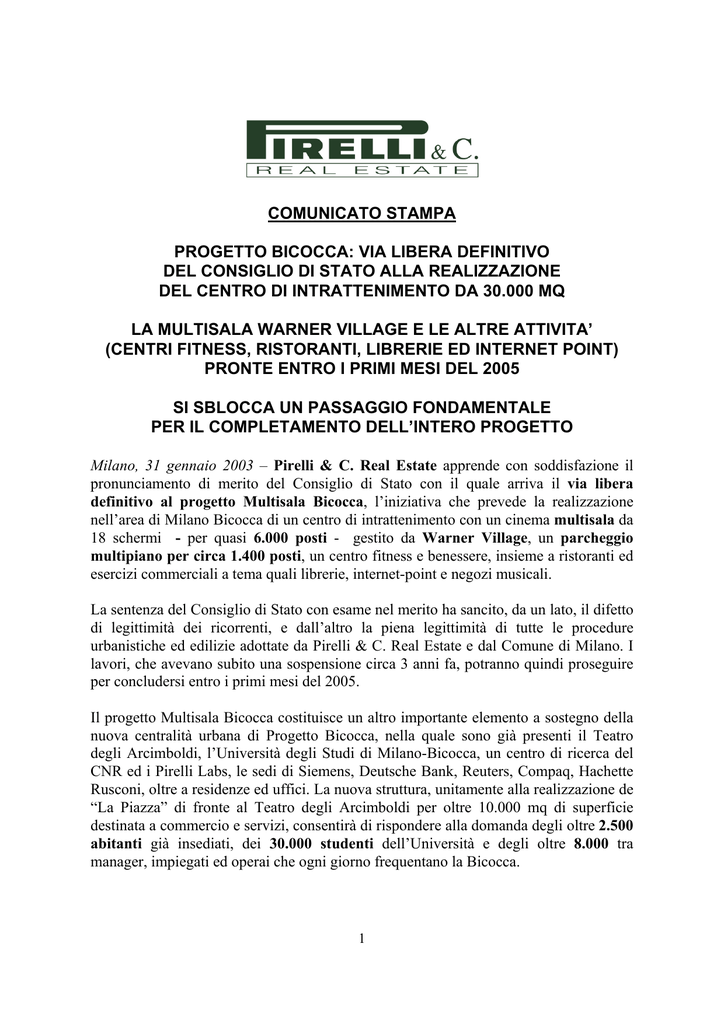 PIRELLI & C.
REAL ESTATE

COMUNICATO STAMPA

PROGETTO BICOCCA: VIA LIBERA DEFINITIVO DEL CONSIGLIO DI STATO ALLA REALIZZAZIONE DEL CENTRO DI INTRATTENIMENTO DA 30.000 MQ

LA MULTISALA WARNER VILLAGE E LE ALTRE ATTIVITA' (CENTRI FITNESS, RISTORANTI, LIBRERIE ED INTERNET POINT) PRONTE ENTRO I PRIMI MESI DEL 2005

SI SBLOCCA UN PASSAGGIO FONDAMENTALE PER IL COMPLETAMENTO DELL'INTERO PROGETTO

Milano, 31 gennaio 2003 – Pirelli & C. Real Estate apprende con soddisfazione il pronunciamento di merito del Consiglio di Stato con il quale arriva il via libera definitivo al progetto Multisala Bicocca, l'iniziativa che prevede la realizzazione nell'area di Milano Bicocca di un centro di intrattenimento con un cinema multisala da 18 schermi - per quasi 6.000 posti - gestito da Warner Village, un parcheggio multipiano per circa 1.400 posti, un centro fitness e benessere, insieme a ristoranti ed esercizi commerciali a tema quali librerie, internet-point e negozi musicali.

La sentenza del Consiglio di Stato con esame nel merito ha sancito, da un lato, il difetto di legittimità dei ricorrenti, e dall'altro la piena legittimità di tutte le procedure urbanistiche ed edilizie adottate da Pirelli & C. Real Estate e dal Comune di Milano. I lavori, che avevano subito una sospensione circa 3 anni fa, potranno quindi proseguire per concludersi entro i primi mesi del 2005.

Il progetto Multisala Bicocca costituisce un altro importante elemento a sostegno della nuova centralità urbana di Progetto Bicocca, nella quale sono già presenti il Teatro degli Arcimboldi, l'Università degli Studi di Milano-Bicocca, un centro di ricerca del CNR ed i Pirelli Labs, le sedi di Siemens, Deutsche Bank, Reuters, Compaq, Hachette Rusconi, oltre a residenze ed uffici. La nuova struttura, unitamente alla realizzazione de "La Piazza" di fronte al Teatro degli Arcimboldi per oltre 10.000 mq di superficie destinata a commercio e servizi, consentirà di rispondere alla domanda degli oltre 2.500 abitanti già insediati, dei 30.000 studenti dell'Università e degli oltre 8.000 tra manager, impiegati ed operai che ogni giorno frequentano la Bicocca.

1